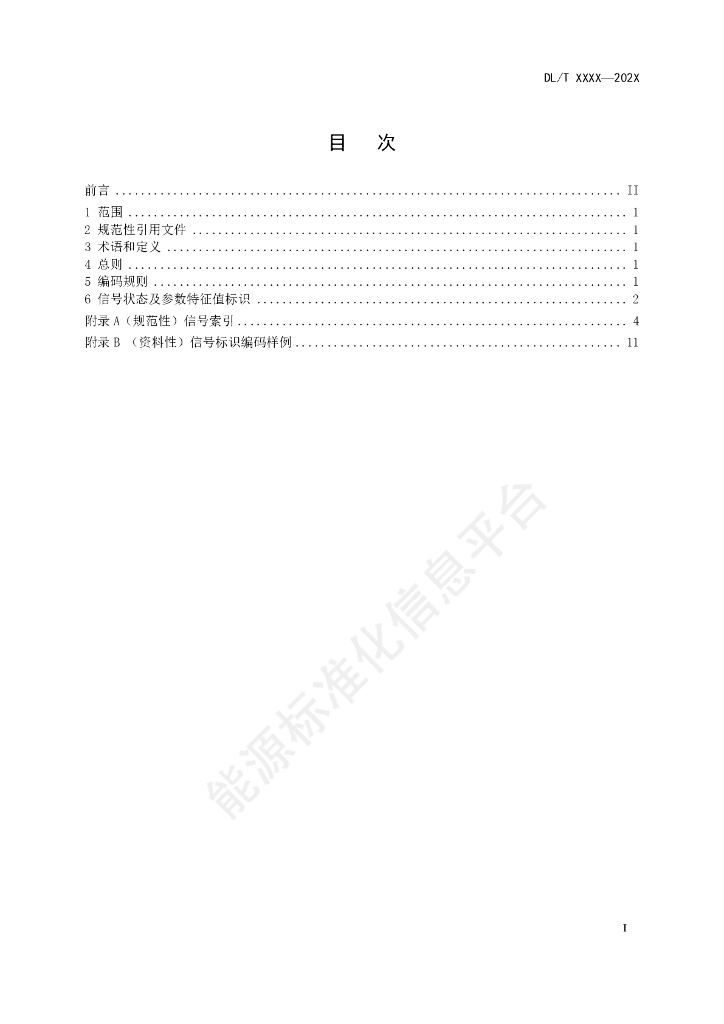 DL/T XXXX—202X

目 次

前言 II
1 范围 1
2 规范性引用文件 1
3 术语和定义 1
4 总则 1
5 编码规则 1
6 信号状态及参数特征值标识 2
附录A（规范性）信号索引 4
附录B （资料性）信号标识编码样例 11

I

能源标准化信息平台